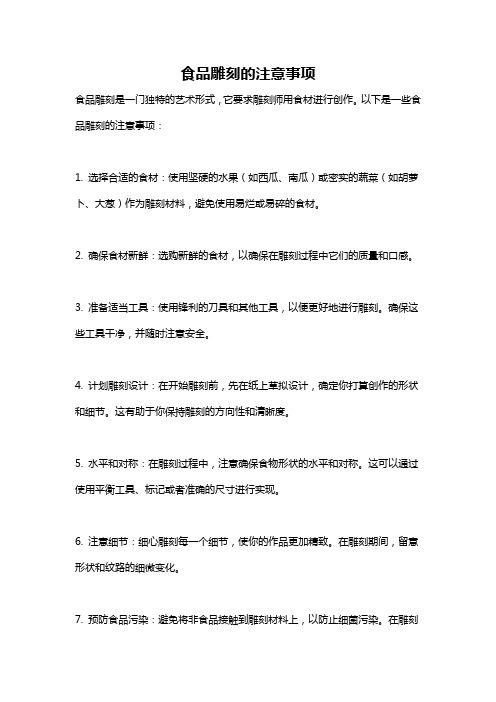 食品雕刻的注意事项

食品雕刻是一门独特的艺术形式，它要求雕刻师用食材进行创作。以下是一些食品雕刻的注意事项：

1. 选择合适的食材：使用坚硬的水果（如西瓜、南瓜）或密实的蔬菜（如胡萝卜、大葱）作为雕刻材料，避免使用易烂或易碎的食材。

2. 确保食材新鲜：选购新鲜的食材，以确保在雕刻过程中它们的质量和口感。

3. 准备适当工具：使用锋利的刀具和其他工具，以便更好地进行雕刻。确保这些工具干净，并随时注意安全。

4. 计划雕刻设计：在开始雕刻前，先在纸上草拟设计，确定你打算创作的形状和细节。这有助于你保持雕刻的方向性和清晰度。

5. 水平和对称：在雕刻过程中，注意确保食物形状的水平和对称。这可以通过使用平衡工具、标记或者准确的尺寸进行实现。

6. 注意细节：细心雕刻每一个细节，使你的作品更加精致。在雕刻期间，留意形状和纹路的细微变化。

7. 预防食品污染：避免将非食品接触到雕刻材料上，以防止细菌污染。在雕刻